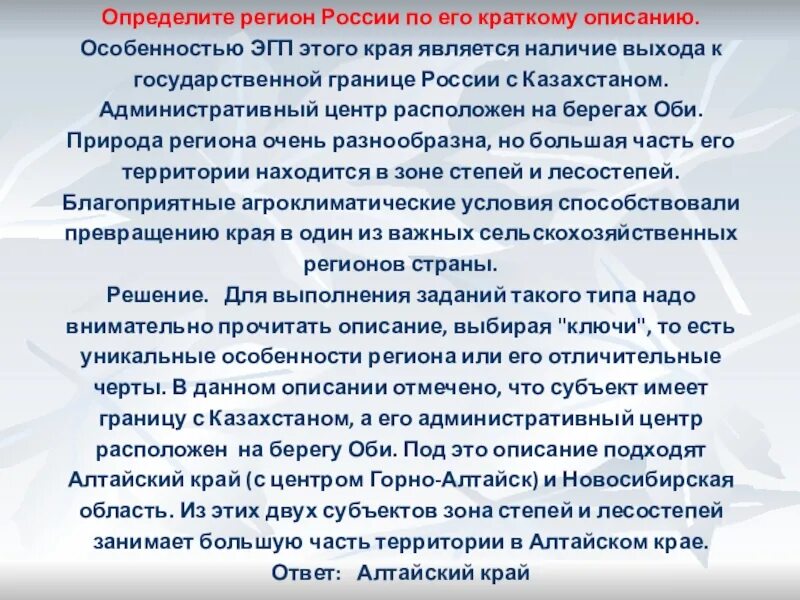 Определите регион России по его краткому описанию.
Особенностью ЭГП этого края является наличие выхода к государственной границе России с Казахстаном. Административный центр расположен на берегах Оби. Природа региона очень разнообразна, но большая часть его территории находится в зоне степей и лесостепей. Благоприятные агроклиматические условия способствовали превращению края в один из важных сельскохозяйственных регионов страны.
Решение. Для выполнения заданий такого типа надо внимательно прочитать описание, выбирая "ключи", то есть уникальные особенности региона или его отличительные черты. В данном описании отмечено, что субъект имеет границу с Казахстаном, а его административный центр расположен на берегу Оби. Под это описание подходят Алтайский край (с центром Горно-Алтайск) и Новосибирская область. Из этих двух субъектов зона степей и лесостепей занимает большую часть территории в Алтайском крае.
Ответ: Алтайский край